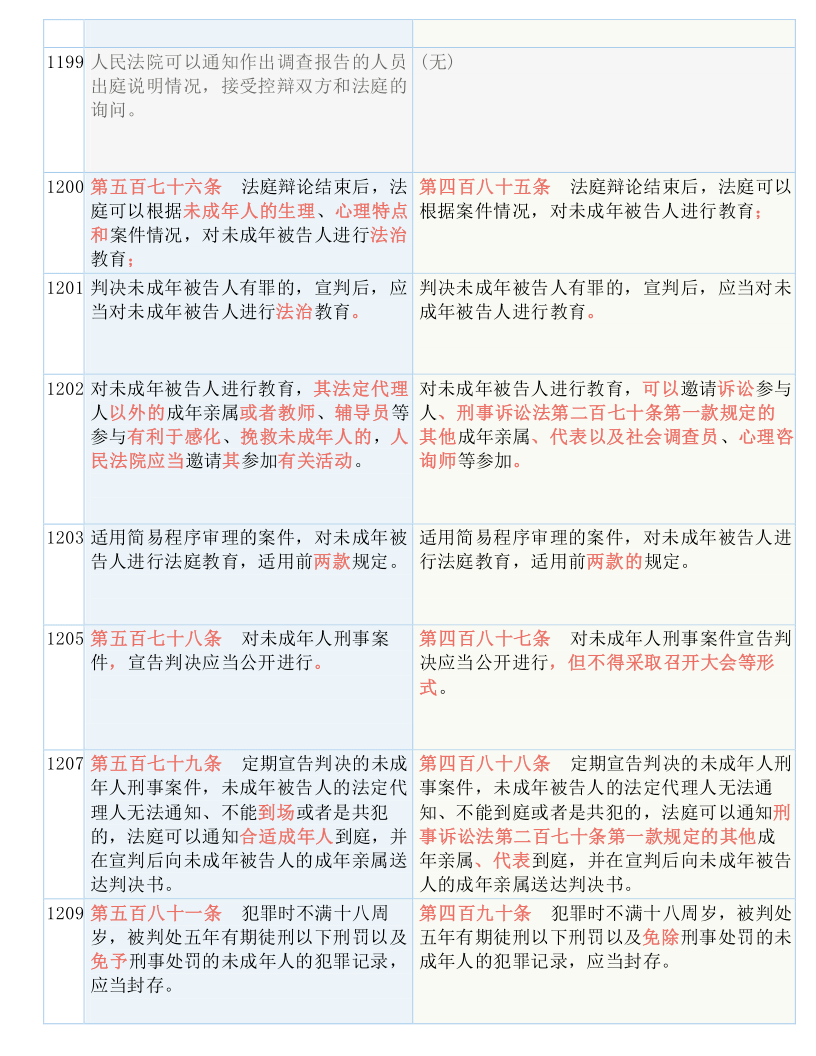 | | | |
|---|---|---|
| 1199 | 人民法院可以通知作出调查报告的人员出庭说明情况，接受控辩双方和法庭的询问。 | （无） |
| 1200 | 第五百七十六条　法庭辩论结束后，法庭可以根据未成年人的生理、心理特点和案件情况，对未成年被告人进行法治教育； | 第四百八十五条　法庭辩论结束后，法庭可以根据案件情况，对未成年被告人进行教育； |
| 1201 | 判决未成年被告人有罪的，宣判后，应当对未成年被告人进行法治教育。 | 判决未成年被告人有罪的，宣判后，应当对未成年被告人进行教育。 |
| 1202 | 对未成年被告人进行教育，其法定代理人以外的成年亲属或者教师、辅导员等参与有利于感化、挽救未成年人的，人民法院应当邀请其参加有关活动。 | 对未成年被告人进行教育，可以邀请诉讼参与人、刑事诉讼法第二百七十条第一款规定的其他成年亲属、代表以及社会调查员、心理咨询师等参加。 |
| 1203 | 适用简易程序审理的案件，对未成年被告人进行法庭教育，适用前两款规定。 | 适用简易程序审理的案件，对未成年被告人进行法庭教育，适用前两款的规定。 |
| 1205 | 第五百七十八条　对未成年人刑事案件，宣告判决应当公开进行。 | 第四百八十七条　对未成年人刑事案件宣告判决应当公开进行，但不得采取召开大会等形式。 |
| 1207 | 第五百七十九条　定期宣告判决的未成年人刑事案件，未成年被告人的法定代理人无法通知、不能到场或者是共犯的，法庭可以通知合适成年人到庭，并在宣判后向未成年被告人的成年亲属送达判决书。 | 第四百八十八条　定期宣告判决的未成年人刑事案件，未成年被告人的法定代理人无法通知、不能到庭或者是共犯的，法庭可以通知刑事诉讼法第二百七十条第一款规定的其他成年亲属、代表到庭，并在宣判后向未成年被告人的成年亲属送达判决书。 |
| 1209 | 第五百八十一条　犯罪时不满十八周岁，被判处五年有期徒刑以下刑罚以及免予刑事处罚的未成年人的犯罪记录，应当封存。 | 第四百九十条　犯罪时不满十八周岁，被判处五年有期徒刑以下刑罚以及免除刑事处罚的未成年人的犯罪记录，应当封存。 |